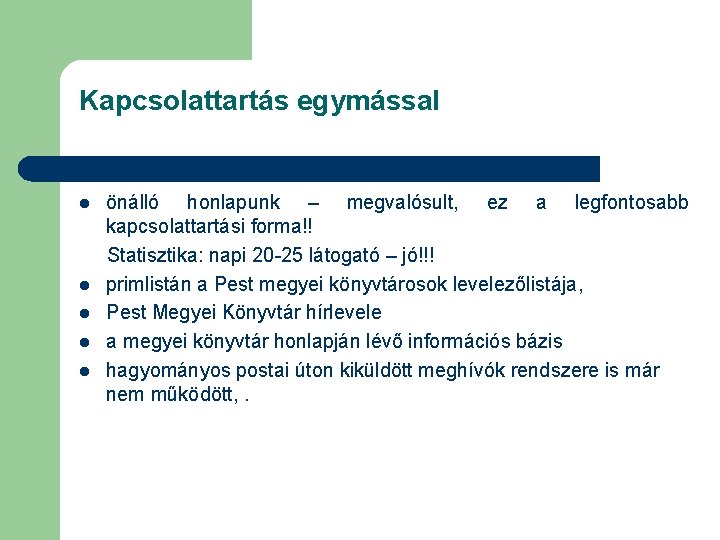 Kapcsolattartás egymással

- önálló honlapunk – megvalósult, ez a legfontosabb kapcsolattartási forma!!

  Statisztika: napi 20-25 látogató – jó!!!
- primlistán a Pest megyei könyvtárosok levelezőlistája,
- Pest Megyei Könyvtár hírlevele
- a megyei könyvtár honlapján lévő információs bázis
- hagyományos postai úton kiküldött meghívók rendszere is már nem működött, .